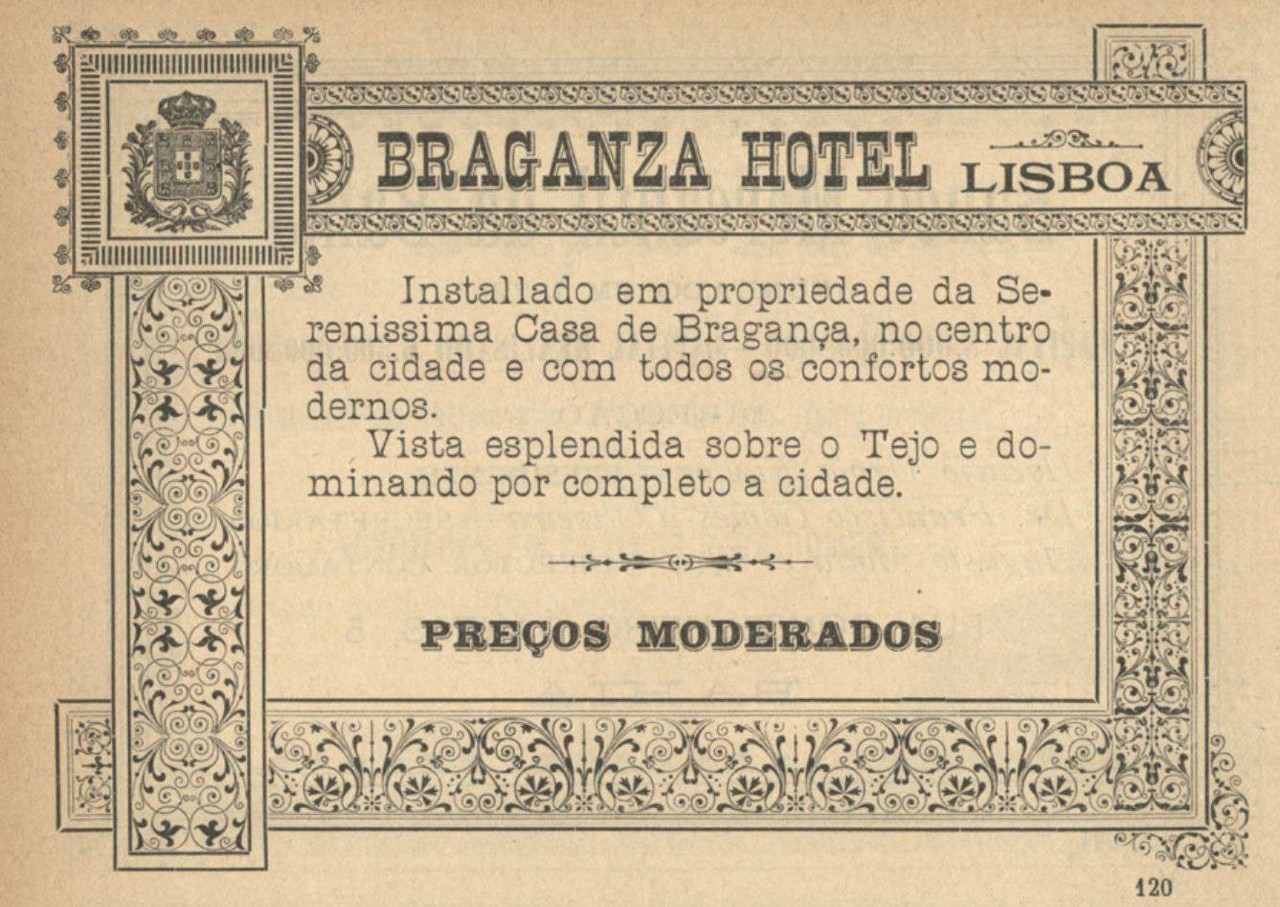 BRAGANZA HOTEL LISBOA

Installado em propriedade da Serenissima Casa de Bragança, no centro da cidade e com todos os confortos modernos.

Vista esplendida sobre o Tejo e dominando por completo a cidade.

PREÇOS MODERADOS

120